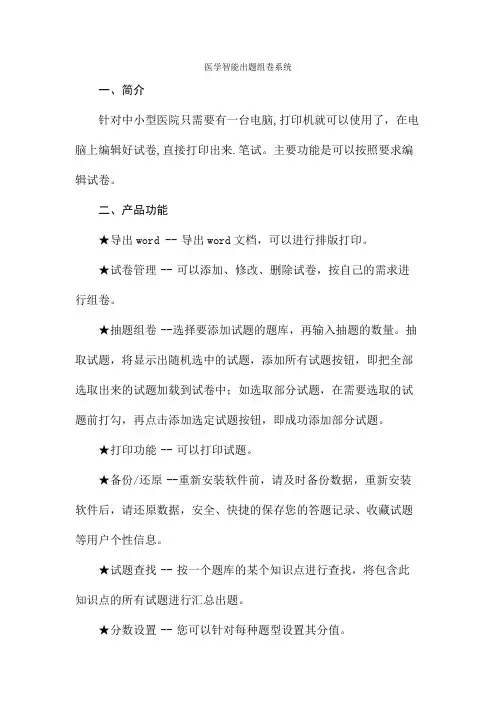 医学智能出题组卷系统

一、简介

针对中小型医院只需要有一台电脑,打印机就可以使用了，在电脑上编辑好试卷,直接打印出来.笔试。主要功能是可以按照要求编辑试卷。

二、产品功能

★导出 word -- 导出 word 文档，可以进行排版打印。

★试卷管理 -- 可以添加、修改、删除试卷，按自己的需求进行组卷。

★抽题组卷 --选择要添加试题的题库，再输入抽题的数量。抽取试题，将显示出随机选中的试题，添加所有试题按钮，即把全部选取出来的试题加载到试卷中；如选取部分试题，在需要选取的试题前打勾，再点击添加选定试题按钮，即成功添加部分试题。

★打印功能 -- 可以打印试题。

★备份/还原 --重新安装软件前，请及时备份数据，重新安装软件后，请还原数据，安全、快捷的保存您的答题记录、收藏试题等用户个性信息。

★试题查找 -- 按一个题库的某个知识点进行查找，将包含此知识点的所有试题进行汇总出题。

★分数设置 -- 您可以针对每种题型设置其分值。